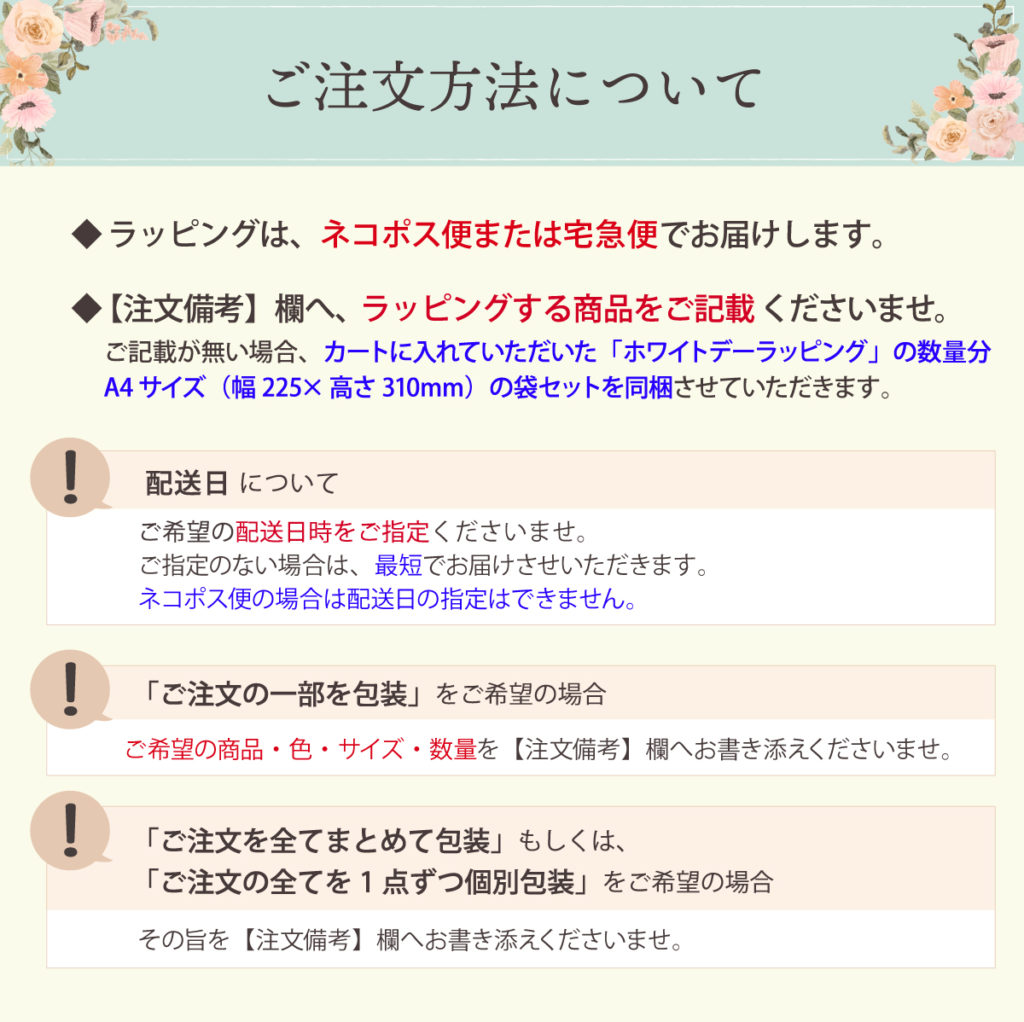 ご注文方法について

◆ラッピングは、ネコポス便または宅急便でお届けします。

◆【注文備考】欄へ、ラッピングする商品をご記載くださいませ。
ご記載が無い場合、カートに入れていただいた「ホワイトデーラッピング」の数量分A4サイズ（幅225×高さ310mm）の袋セットを同梱させていただきます。

!
配送日について
ご希望の配送日時をご指定くださいませ。
ご指定のない場合は、最短でお届けさせいただきます。
ネコポス便の場合は配送日の指定はできません。

!
「ご注文の一部を包装」をご希望の場合
ご希望の商品・色・サイズ・数量を【注文備考】欄へお書き添えくださいませ。

!
「ご注文を全てまとめて包装」もしくは、
「ご注文の全てを1点ずつ個別包装」をご希望の場合
その旨を【注文備考】欄へお書き添えくださいませ。